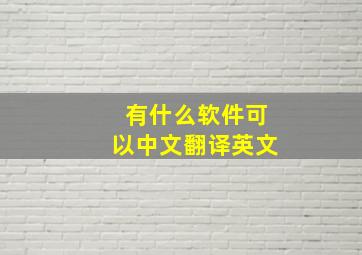 有什么软件可以中文翻译英文